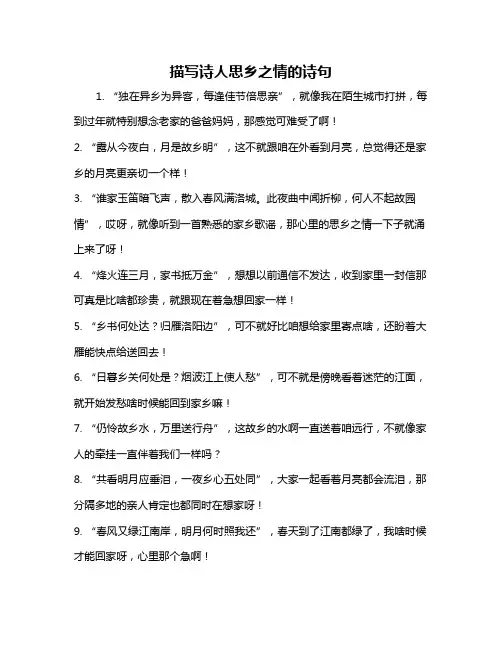 描写诗人思乡之情的诗句

1. “独在异乡为异客，每逢佳节倍思亲”，就像我在陌生城市打拼，每到过年就特别想念老家的爸爸妈妈，那感觉可难受了啊！

2. “露从今夜白，月是故乡明”，这不就跟咱在外看到月亮，总觉得还是家乡的月亮更亲切一个样！

3. “谁家玉笛暗飞声，散入春风满洛城。此夜曲中闻折柳，何人不起故园情”，哎呀，就像听到一首熟悉的家乡歌谣，那心里的思乡之情一下子就涌上来了呀！

4. “烽火连三月，家书抵万金”，想想以前通信不发达，收到家里一封信那可真是比啥都珍贵，就跟现在着急想回家一样！

5. “乡书何处达？归雁洛阳边”，可不就好比咱想给家里寄点啥，还盼着大雁能快点给送回去！

6. “日暮乡关何处是？烟波江上使人愁”，可不就是傍晚看着迷茫的江面，就开始发愁啥时候能回到家乡嘛！

7. “仍怜故乡水，万里送行舟”，这故乡的水啊一直送着咱远行，不就像家人的牵挂一直伴着我们一样吗？

8. “共看明月应垂泪，一夜乡心五处同”，大家一起看着月亮都会流泪，那分隔多地的亲人肯定也都同时在想家呀！

9. “春风又绿江南岸，明月何时照我还”，春天到了江南都绿了，我啥时候才能回家呀，心里那个急啊！